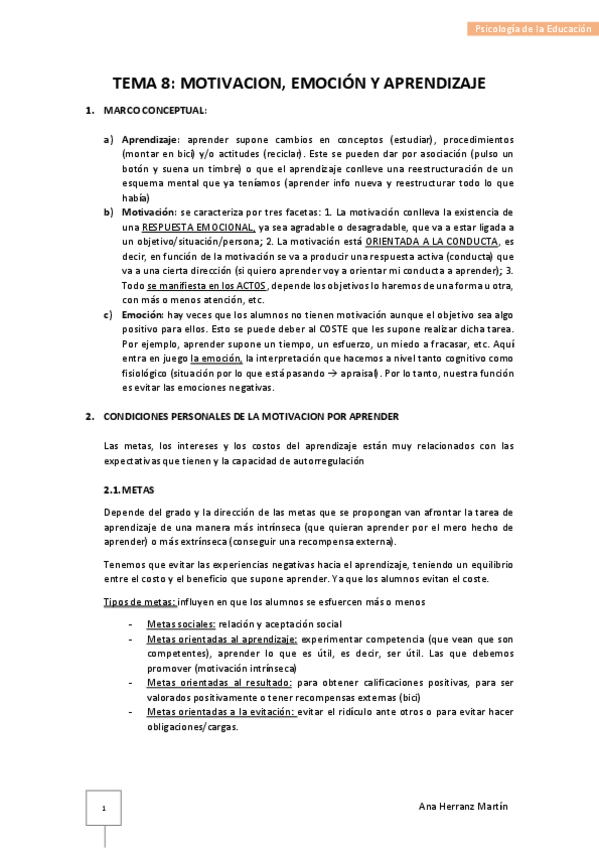 Psicología de la Educación

TEMA 8: MOTIVACION, EMOCIÓN Y APRENDIZAJE

1. MARCO CONCEPTUAL:

a) Aprendizaje: aprender supone cambios en conceptos (estudiar), procedimientos (montar en bici) y/o actitudes (reciclar). Este se pueden dar por asociación (pulso un botón y suena un timbre) o que el aprendizaje conlleve una reestructuración de un esquema mental que ya teníamos (aprender info nueva y reestructurar todo lo que había)

b) Motivación: se caracteriza por tres facetas: 1. La motivación conlleva la existencia de una RESPUESTA EMOCIONAL, ya sea agradable o desagradable, que va a estar ligada a un objetivo/situación/persona; 2. La motivación está ORIENTADA A LA CONDUCTA, es decir, en función de la motivación se va a producir una respuesta activa (conducta) que va a una cierta dirección (si quiero aprender voy a orientar mi conducta a aprender); 3. Todo se manifiesta en los ACTOS, depende los objetivos lo haremos de una forma u otra, con más o menos atención, etc.

c) Emoción: hay veces que los alumnos no tienen motivación aunque el objetivo sea algo positivo para ellos. Esto se puede deber al COSTE que les supone realizar dicha tarea. Por ejemplo, aprender supone un tiempo, un esfuerzo, un miedo a fracasar, etc. Aquí entra en juego la emoción, la interpretación que hacemos a nivel tanto cognitivo como fisiológico (situación por lo que está pasando → apraisal). Por lo tanto, nuestra función es evitar las emociones negativas.

2. CONDICIONES PERSONALES DE LA MOTIVACION POR APRENDER

Las metas, los intereses y los costos del aprendizaje están muy relacionados con las expectativas que tienen y la capacidad de autorregulación

2.1. METAS

Depende del grado y la dirección de las metas que se propongan van afrontar la tarea de aprendizaje de una manera más intrínseca (que quieran aprender por el mero hecho de aprender) o más extrínseca (conseguir una recompensa externa).

Tenemos que evitar las experiencias negativas hacia el aprendizaje, teniendo un equilibrio entre el costo y el beneficio que supone aprender. Ya que los alumnos evitan el coste.

Tipos de metas: influyen en que los alumnos se esfuercen más o menos

- Metas sociales: relación y aceptación social
- Metas orientadas al aprendizaje: experimentar competencia (que vean que son competentes), aprender lo que es útil, es decir, ser útil. Las que debemos promover (motivación intrínseca)
- Metas orientadas al resultado: para obtener calificaciones positivas, para ser valorados positivamente o tener recompensas externas (bici)
- Metas orientadas a la evitación: evitar el ridículo ante otros o para evitar hacer obligaciones/cargas.

1

Ana Herranz Martín